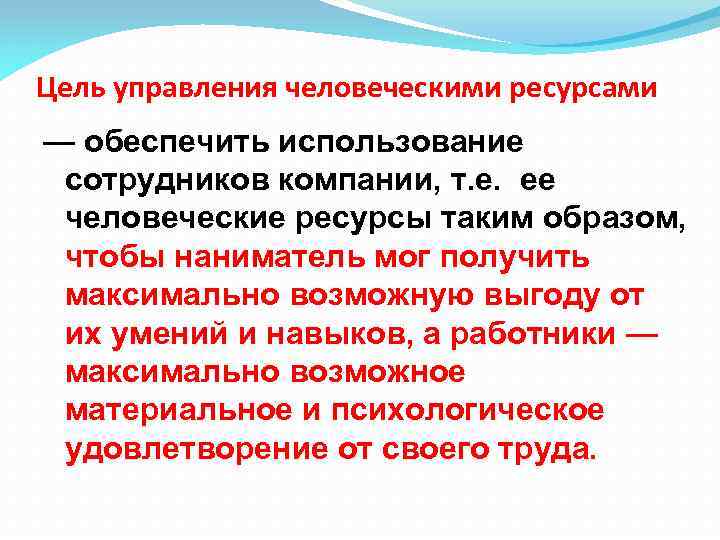 Цель управления человеческими ресурсами

— обеспечить использование сотрудников компании, т.е. ее человеческие ресурсы таким образом, чтобы наниматель мог получить максимально возможную выгоду от их умений и навыков, а работники — максимально возможное материальное и психологическое удовлетворение от своего труда.